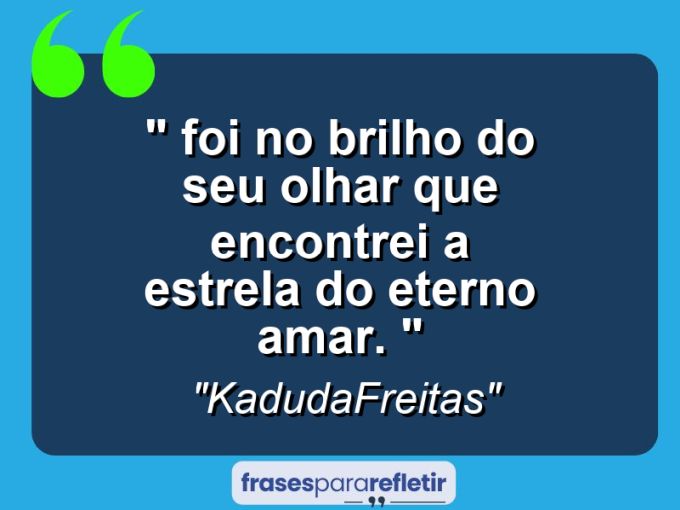 " foi no brilho do seu olhar que encontrei a estrela do eterno amar. "

"KadudaFreitas"

frasespararefletir